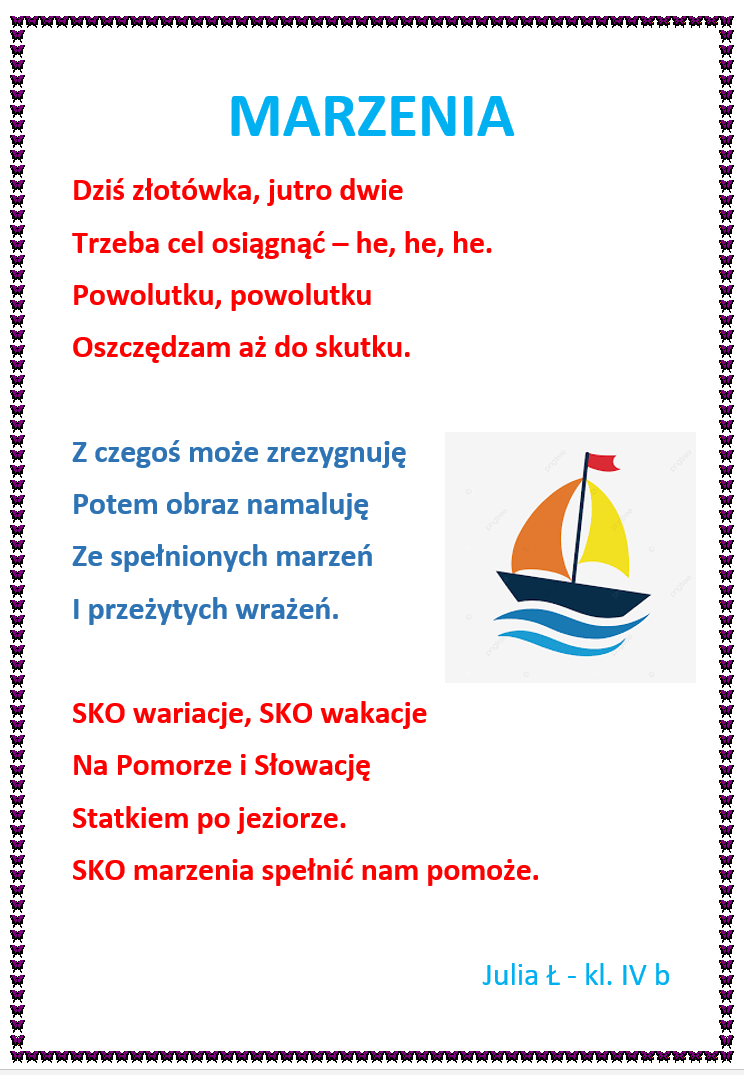 MARZENIA

Dziś złotówka, jutro dwie
Trzeba cel osiągnąć – he, he, he.
Powolutku, powolutku
Oszczędzam aż do skutku.

Z czegoś może zrezygnuję
Potem obraz namaluję
Ze spełnionych marzeń
I przeżytych wrażeń.

SKO wariacje, SKO wakacje
Na Pomorze i Słowację
Statkiem po jeziorze.
SKO marzenia spełnić nam pomoże.

Julia Ł - kl. IV b